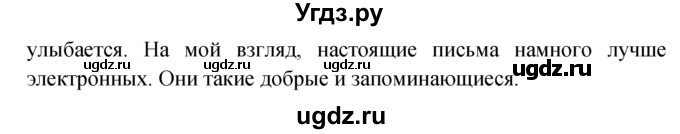 Угдз.ру

улыбается. На мой взгляд, настоящие письма намного лучше электронных. Они такие добрые и запоминающиеся.

ugdz.ru ugdz.ru ugdz.ru ugdz.ru

ugdz.ru